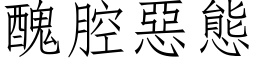 醜腔惡態